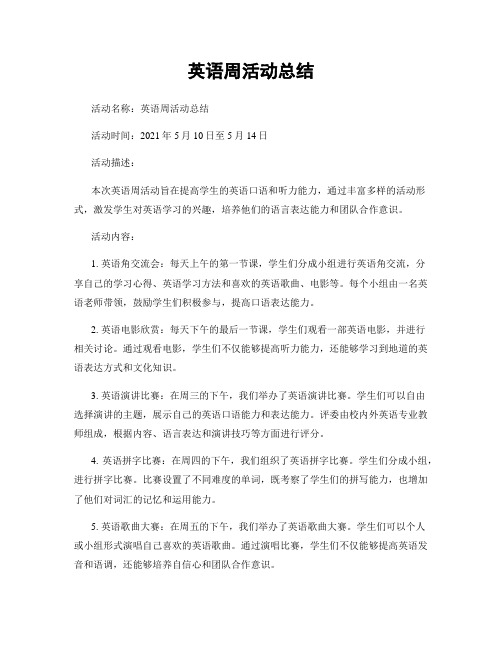 英语周活动总结

活动名称：英语周活动总结

活动时间：2021 年 5 月 10 日至 5 月 14 日

活动描述：

本次英语周活动旨在提高学生的英语口语和听力能力，通过丰富多样的活动形式，激发学生对英语学习的兴趣，培养他们的语言表达能力和团队合作意识。

活动内容：

1. 英语角交流会：每天上午的第一节课，学生们分成小组进行英语角交流，分享自己的学习心得、英语学习方法和喜欢的英语歌曲、电影等。每个小组由一名英语老师带领，鼓励学生们积极参与，提高口语表达能力。

2. 英语电影欣赏：每天下午的最后一节课，学生们观看一部英语电影，并进行相关讨论。通过观看电影，学生们不仅能够提高听力能力，还能够学习到地道的英语表达方式和文化知识。

3. 英语演讲比赛：在周三的下午，我们举办了英语演讲比赛。学生们可以自由选择演讲的主题，展示自己的英语口语能力和表达能力。评委由校内外英语专业教师组成，根据内容、语言表达和演讲技巧等方面进行评分。

4. 英语拼字比赛：在周四的下午，我们组织了英语拼字比赛。学生们分成小组，进行拼字比赛。比赛设置了不同难度的单词，既考察了学生们的拼写能力，也增加了他们对词汇的记忆和运用能力。

5. 英语歌曲大赛：在周五的下午，我们举办了英语歌曲大赛。学生们可以个人或小组形式演唱自己喜欢的英语歌曲。通过演唱比赛，学生们不仅能够提高英语发音和语调，还能够培养自信心和团队合作意识。